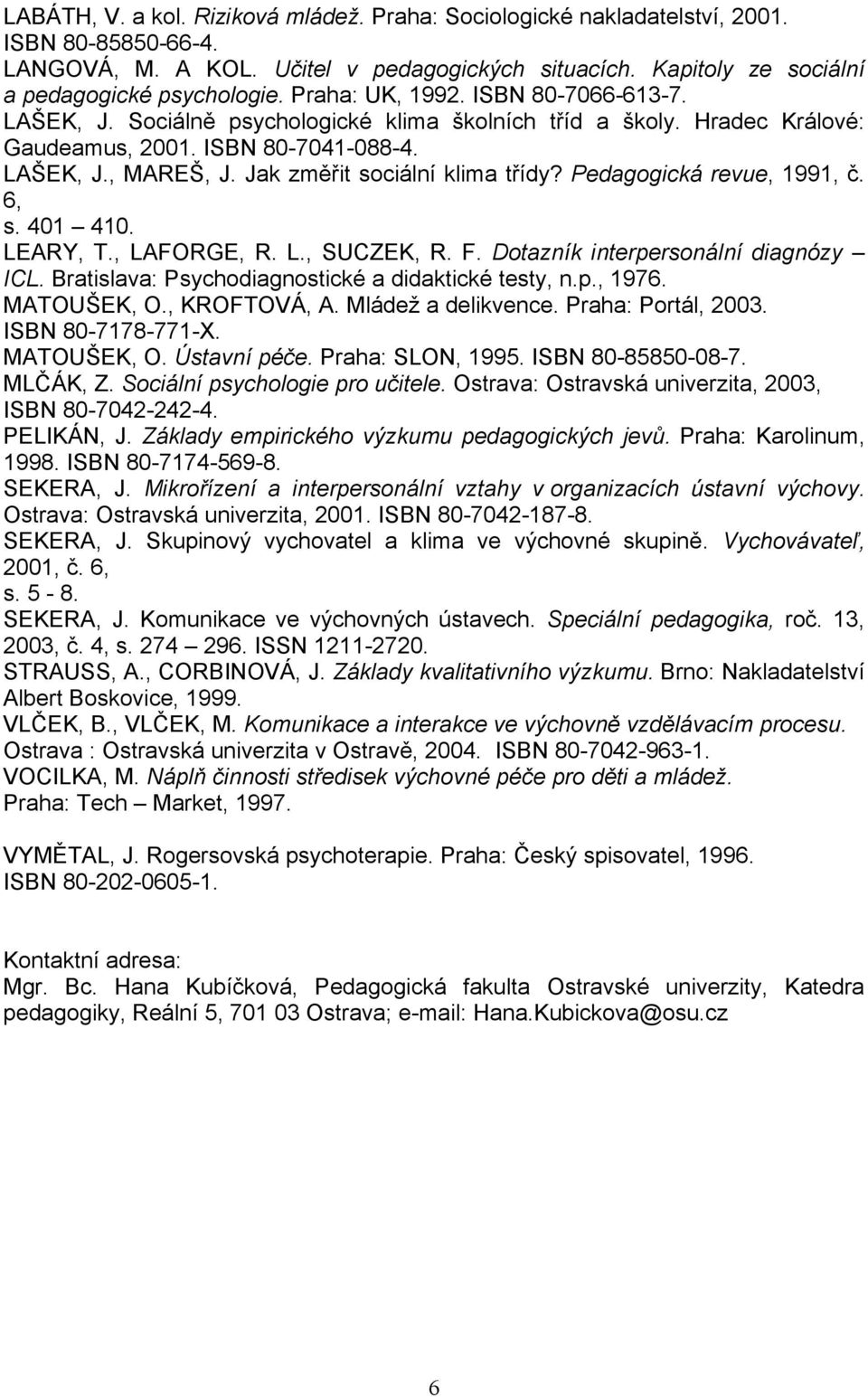 LABÁTH, V. a kol. Riziková mládež. Praha: Sociologické nakladatelství, 2001. ISBN 80-85850-66-4.
LANGOVÁ, M. A KOL. Učitel v pedagogických situacích. Kapitoly ze sociální a pedagogické psychologie. Praha: UK, 1992. ISBN 80-7066-613-7.
LAŠEK, J. Sociálně psychologické klima školních tříd a školy. Hradec Králové: Gaudeamus, 2001. ISBN 80-7041-088-4.
LAŠEK, J., MAREŠ, J. Jak změřit sociální klima třídy? Pedagogická revue, 1991, č. 6,
s. 401 – 410.
LEARY, T., LAFORGE, R. L., SUCZEK, R. F. Dotazník interpersonální diagnózy – ICL. Bratislava: Psychodiagnostické a didaktické testy, n.p., 1976.
MATOUŠEK, O., KROFTOVÁ, A. Mládež a delikvence. Praha: Portál, 2003. ISBN 80-7178-771-X.
MATOUŠEK, O. Ústavní péče. Praha: SLON, 1995. ISBN 80-85850-08-7.
MLČÁK, Z. Sociální psychologie pro učitele. Ostrava: Ostravská univerzita, 2003, ISBN 80-7042-242-4.
PELIKÁN, J. Základy empirického výzkumu pedagogických jevů. Praha: Karolinum, 1998. ISBN 80-7174-569-8.
SEKERA, J. Mikrořízení a interpersonální vztahy v organizacích ústavní výchovy. Ostrava: Ostravská univerzita, 2001. ISBN 80-7042-187-8.
SEKERA, J. Skupinový vychovatel a klima ve výchovné skupině. Vychovávateľ, 2001, č. 6,
s. 5 - 8.
SEKERA, J. Komunikace ve výchovných ústavech. Speciální pedagogika, roč. 13, 2003, č. 4, s. 274 – 296. ISSN 1211-2720.
STRAUSS, A., CORBINOVÁ, J. Základy kvalitativního výzkumu. Brno: Nakladatelství Albert Boskovice, 1999.
VLČEK, B., VLČEK, M. Komunikace a interakce ve výchovně vzdělávacím procesu. Ostrava : Ostravská univerzita v Ostravě, 2004. ISBN 80-7042-963-1.
VOCILKA, M. Náplň činnosti středisek výchovné péče pro děti a mládež. Praha: Tech – Market, 1997.

VYMĚTAL, J. Rogersovská psychoterapie. Praha: Český spisovatel, 1996. ISBN 80-202-0605-1.

Kontaktní adresa:
Mgr. Bc. Hana Kubíčková, Pedagogická fakulta Ostravské univerzity, Katedra pedagogiky, Reální 5, 701 03 Ostrava; e-mail: Hana.Kubickova@osu.cz

6